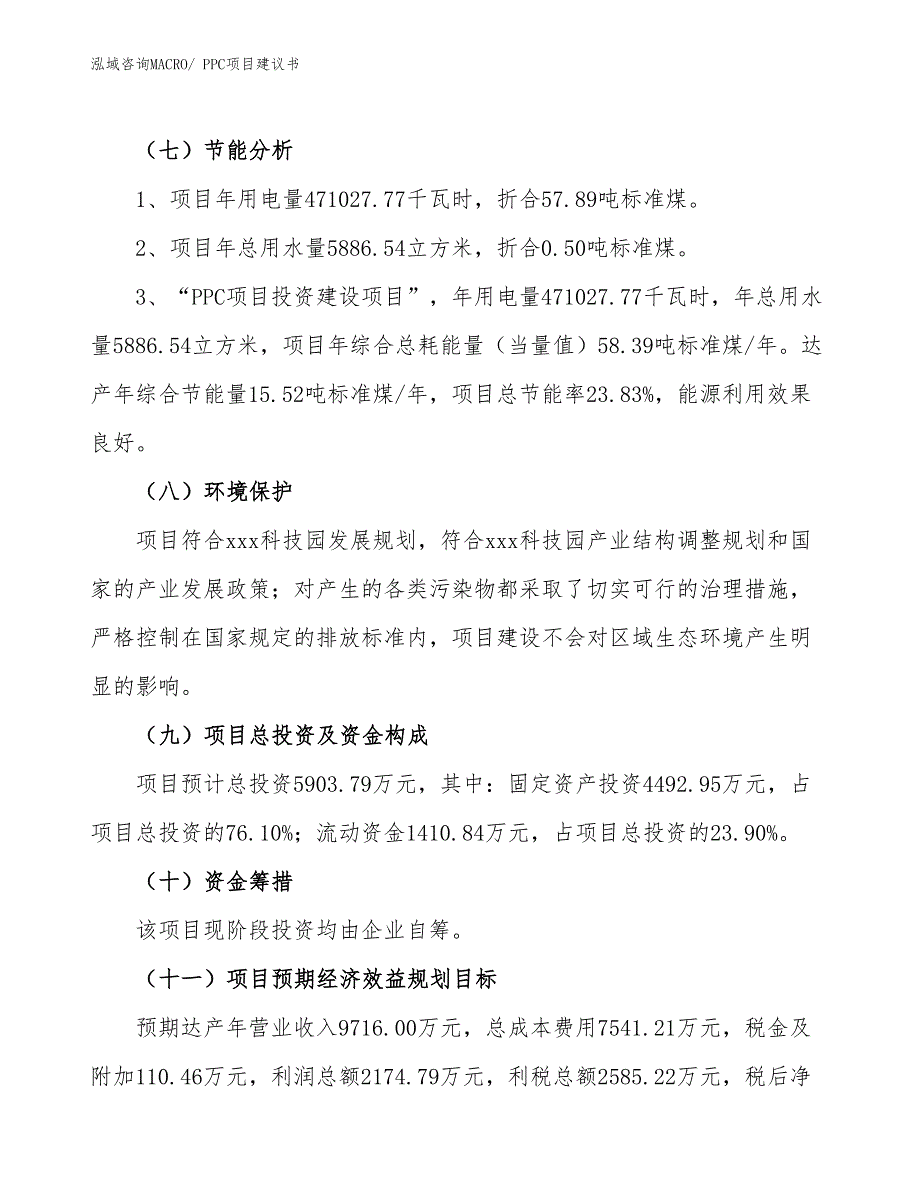 泓域咨询MACRO/ PPC项目建议书

（七）节能分析

1、项目年用电量471027.77千瓦时，折合57.89吨标准煤。

2、项目年总用水量5886.54立方米，折合0.50吨标准煤。

3、“PPC项目投资建设项目”，年用电量471027.77千瓦时，年总用水量5886.54立方米，项目年综合总耗能量（当量值）58.39吨标准煤/年。达产年综合节能量15.52吨标准煤/年，项目总节能率23.83%，能源利用效果良好。

（八）环境保护

项目符合xxx科技园发展规划，符合xxx科技园产业结构调整规划和国家的产业发展政策；对产生的各类污染物都采取了切实可行的治理措施，严格控制在国家规定的排放标准内，项目建设不会对区域生态环境产生明显的影响。

（九）项目总投资及资金构成

项目预计总投资5903.79万元，其中：固定资产投资4492.95万元，占项目总投资的76.10%；流动资金1410.84万元，占项目总投资的23.90%。

（十）资金筹措

该项目现阶段投资均由企业自筹。

（十一）项目预期经济效益规划目标

预期达产年营业收入9716.00万元，总成本费用7541.21万元，税金及附加110.46万元，利润总额2174.79万元，利税总额2585.22万元，税后净